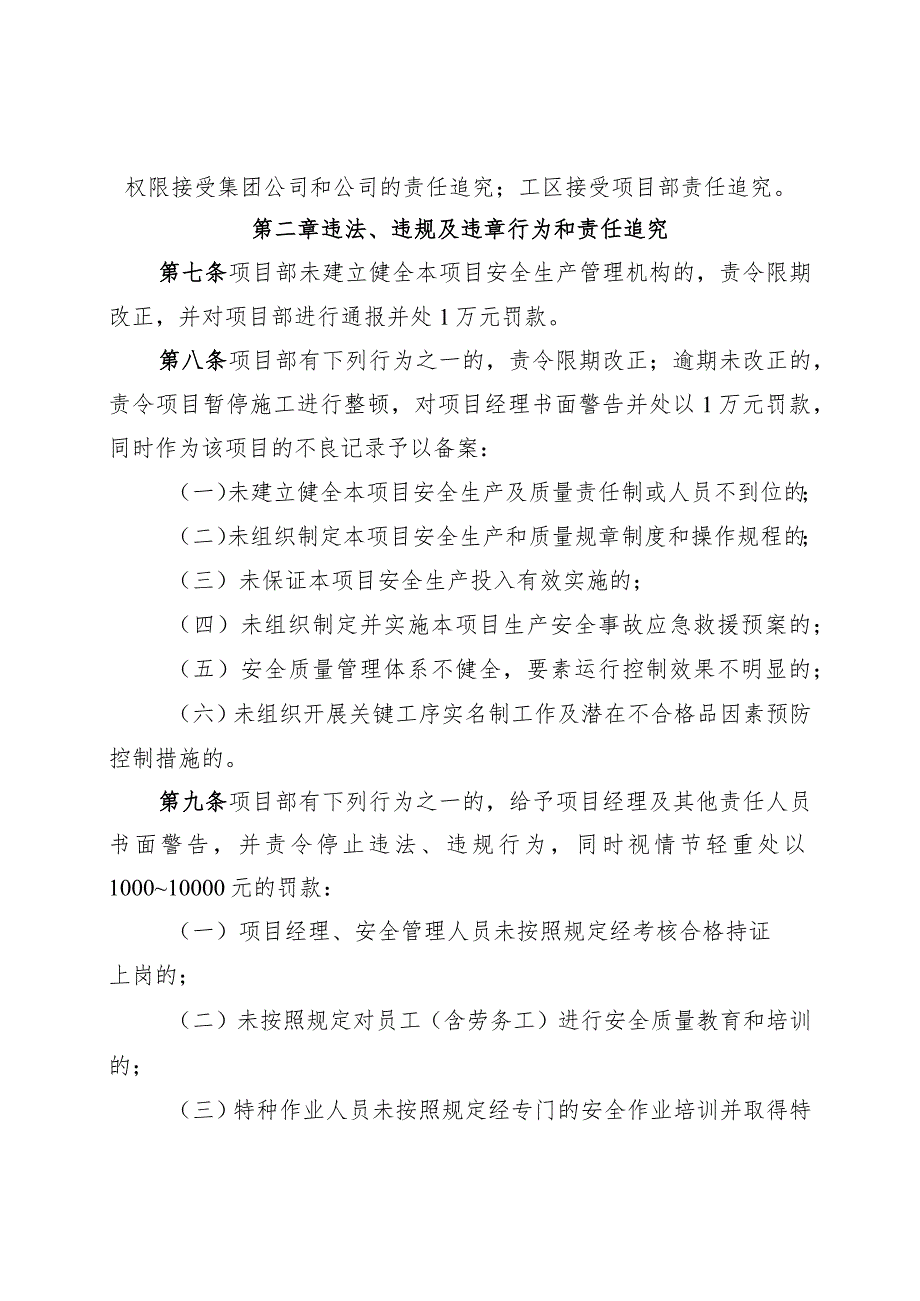 权限接受集团公司和公司的责任追究；工区接受项目部责任追究。

第二章违法、违规及违章行为和责任追究

第七条项目部未建立健全本项目安全生产管理机构的，责令限期改正，并对项目部进行通报并处1万元罚款。

第八条项目部有下列行为之一的，责令限期改正；逾期未改正的，责令项目暂停施工进行整顿，对项目经理书面警告并处以1万元罚款，同时作为该项目的不良记录予以备案：

（一）未建立健全本项目安全生产及质量责任制或人员不到位的；

（二）未组织制定本项目安全生产和质量规章制度和操作规程的；

（三）未保证本项目安全生产投入有效实施的；

（四）未组织制定并实施本项目生产安全事故应急救援预案的；

（五）安全质量管理体系不健全，要素运行控制效果不明显的；

（六）未组织开展关键工序实名制工作及潜在不合格品因素预防控制措施的。

第九条项目部有下列行为之一的，给予项目经理及其他责任人员书面警告，并责令停止违法、违规行为，同时视情节轻重处以1000~10000元的罚款：

（一）项目经理、安全管理人员未按照规定经考核合格持证上岗的；

（二）未按照规定对员工（含劳务工）进行安全质量教育和培训的；

（三）特种作业人员未按照规定经专门的安全作业培训并取得特